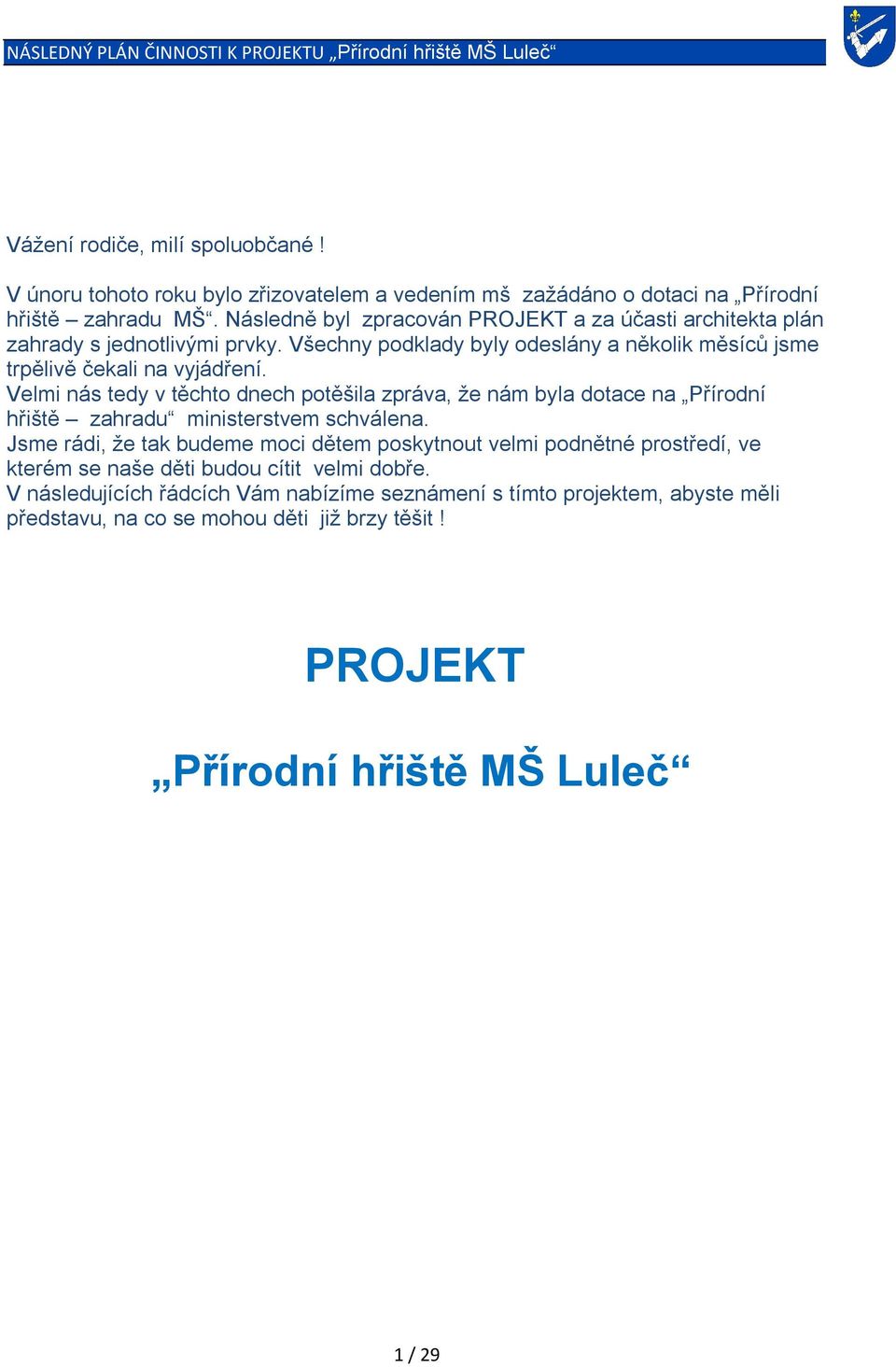 NÁSLEDNÝ PLÁN ČINNOSTI K PROJEKTU „Přírodní hřiště MŠ Luleč“

Vážení rodiče, milí spoluobčané !

V únoru tohoto roku bylo zřizovatelem a vedením mš zažádáno o dotaci na „Přírodní hřiště – zahradu MŠ“. Následně byl zpracován PROJEKT a za účasti architekta plán zahrady s jednotlivými prvky. Všechny podklady byly odeslány a několik měsíců jsme trpělivě čekali na vyjádření.
Velmi nás tedy v těchto dnech potěšila zpráva, že nám byla dotace na „Přírodní hřiště – zahradu“ ministerstvem schválena.
Jsme rádi, že tak budeme moci dětem poskytnout velmi podnětné prostředí, ve kterém se naše děti budou cítit velmi dobře.
V následujících řádcích Vám nabízíme seznámení s tímto projektem, abyste měli představu, na co se mohou děti již brzy těšit !

PROJEKT

„Přírodní hřiště MŠ Luleč“

1 / 29